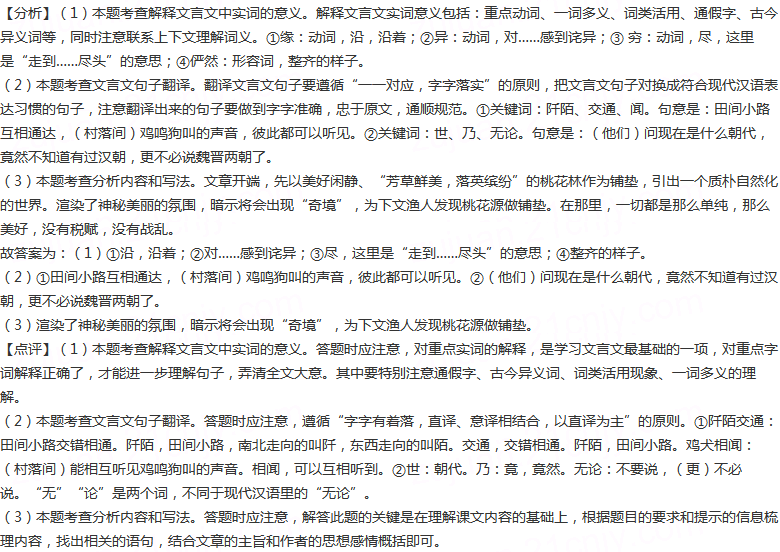 【分析】（1）本题考查解释文言文中实词的意义。解释文言文实词意义包括：重点动词、一词多义、词类活用、通假字、古今异义词等，同时注意联系上下文理解词义。①缘：动词，沿，沿着；②异：动词，对……感到诧异；③ 穷：动词，尽，这里是“走到……尽头”的意思；④俨然：形容词，整齐的样子。

（2）本题考查文言文句子翻译。翻译文言文句子要遵循“一一对应，字字落实”的原则，把文言文句子对换成符合现代汉语表达习惯的句子，注意翻译出来的句子要做到字字准确，忠于原文，通顺规范。①关键词：阡陌、交通、闻。句意是：田间小路互相通达，（村落间）鸡鸣狗叫的声音，彼此都可以听见。②关键词：世、乃、无论。句意是：（他们）问现在是什么朝代，竟然不知道有过汉朝，更不必说魏晋两朝了。

（3）本题考查分析内容和写法。文章开端，先以美好闲静、“芳草鲜美，落英缤纷”的桃花林作为铺垫，引出一个质朴自然化的世界。渲染了神秘美丽的氛围，暗示将会出现“奇境”，为下文渔人发现桃花源做铺垫。在那里，一切都是那么单纯，那么美好，没有税赋，没有战乱。

故答案为：（1）①沿，沿着；②对……感到诧异；③尽，这里是“走到……尽头”的意思；④整齐的样子。

（2）①田间小路互相通达，（村落间）鸡鸣狗叫的声音，彼此都可以听见。②（他们）问现在是什么朝代，竟然不知道有过汉朝，更不必说魏晋两朝了。

（3）渲染了神秘美丽的氛围，暗示将会出现“奇境”，为下文渔人发现桃花源做铺垫。

【点评】（1）本题考查解释文言文中实词的意义。答题时应注意，对重点实词的解释，是学习文言文最基础的一项，对重点字词解释正确了，才能进一步理解句子，弄清全文大意。其中要特别注意通假字、古今异义词、词类活用现象、一词多义的理解。

（2）本题考查文言文句子翻译。答题时应注意，遵循“字字有着落，直译、意译相结合，以直译为主”的原则。①阡陌交通：田间小路交错相通。阡陌，田间小路，南北走向的叫阡，东西走向的叫陌。交通，交错相通。阡陌，田间小路。鸡犬相闻：（村落间）能相互听见鸡鸣狗叫的声音。相闻，可以互相听到。②世：朝代。乃：竟，竟然。无论：不要说，（更）不必说。“无”“论”是两个词，不同于现代汉语里的“无论”。

（3）本题考查分析内容和写法。答题时应注意，解答此题的关键是在理解课文内容的基础上，根据题目的要求和提示的信息梳理内容，找出相关的语句，结合文章的主旨和作者的思想感情概括即可。